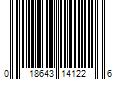 0 18643 14122 6